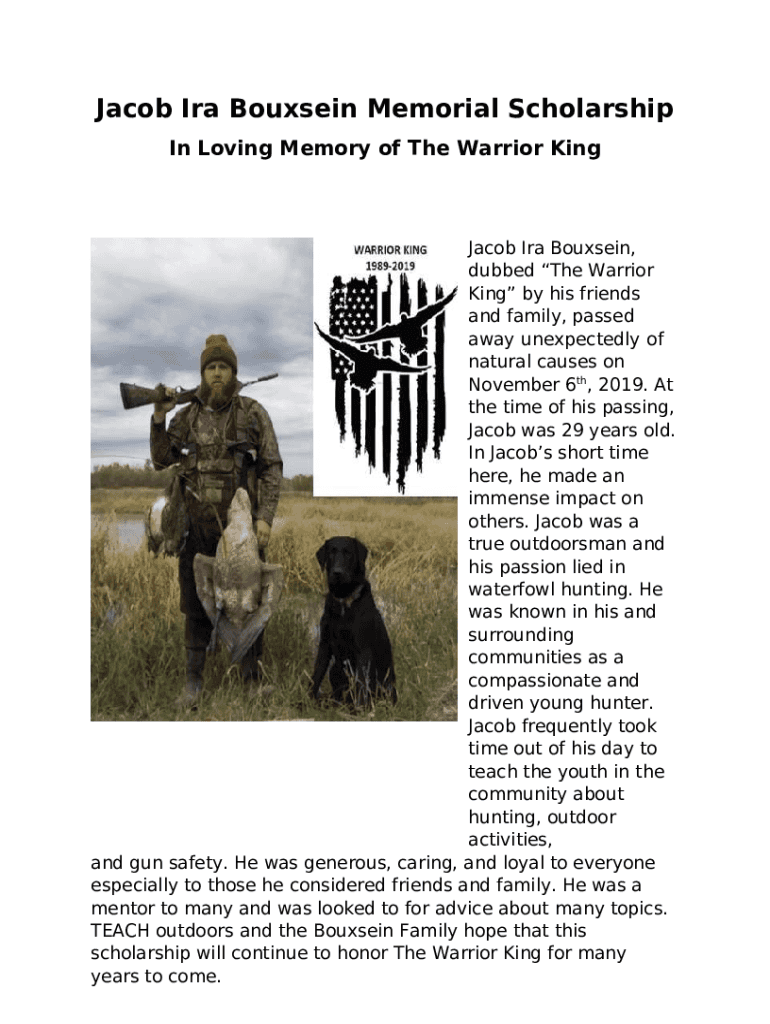 Jacob Ira Bouxsein Memorial Scholarship

In Loving Memory of The Warrior King

WARRIOR KING
1989-2019

Jacob Ira Bouxsein, dubbed “The Warrior King” by his friends and family, passed away unexpectedly of natural causes on November 6$^{th}$, 2019. At the time of his passing, Jacob was 29 years old. In Jacob’s short time here, he made an immense impact on others. Jacob was a true outdoorsman and his passion lied in waterfowl hunting. He was known in his and surrounding communities as a compassionate and driven young hunter. Jacob frequently took time out of his day to teach the youth in the community about hunting, outdoor activities, and gun safety. He was generous, caring, and loyal to everyone especially to those he considered friends and family. He was a mentor to many and was looked to for advice about many topics. TEACH outdoors and the Bouxsein Family hope that this scholarship will continue to honor The Warrior King for many years to come.